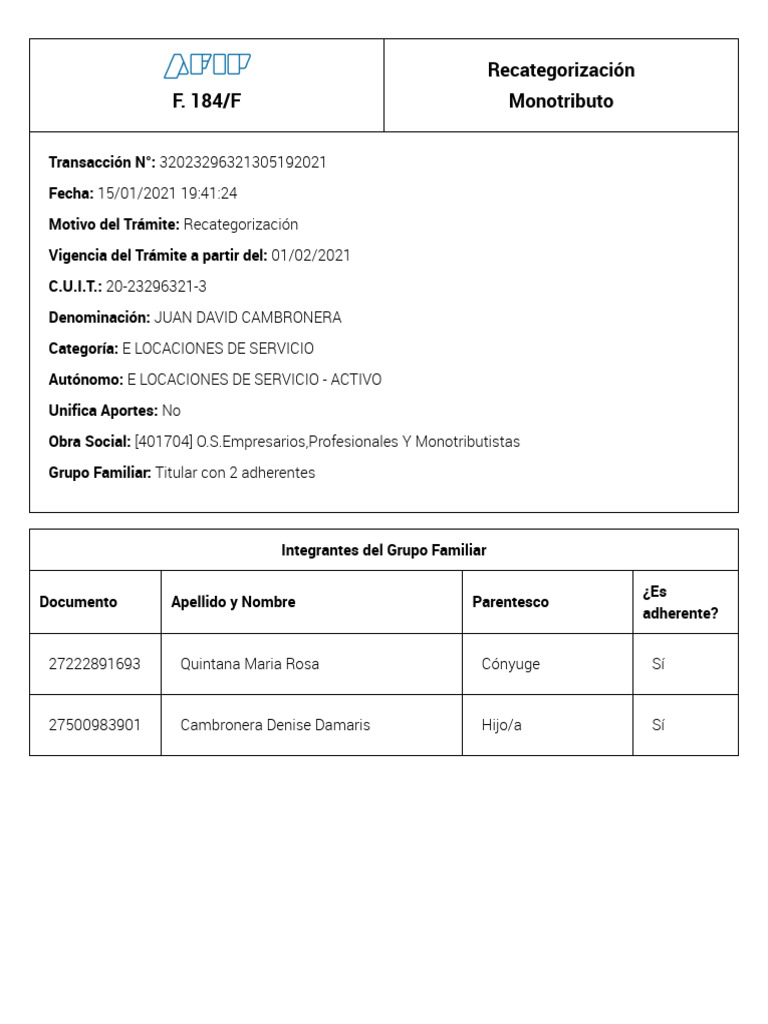 AFIP
F. 184/F

Recategorización Monotributo

Transacción N°: 32023296321305192021
Fecha: 15/01/2021 19:41:24
Motivo del Trámite: Recategorización
Vigencia del Trámite a partir del: 01/02/2021
C.U.I.T.: 20-23296321-3
Denominación: JUAN DAVID CAMBRONERA
Categoría: E LOCACIONES DE SERVICIO
Autónomo: E LOCACIONES DE SERVICIO - ACTIVO
Unifica Aportes: No
Obra Social: [401704] O.S.Empresarios,Profesionales Y Monotributistas
Grupo Familiar: Titular con 2 adherentes

Integrantes del Grupo Familiar

| Documento | Apellido y Nombre | Parentesco | ¿Es adherente? |
|---|---|---|---|
| 27222891693 | Quintana Maria Rosa | Cónyuge | Sí |
| 27500983901 | Cambronera Denise Damaris | Hijo/a | Sí |